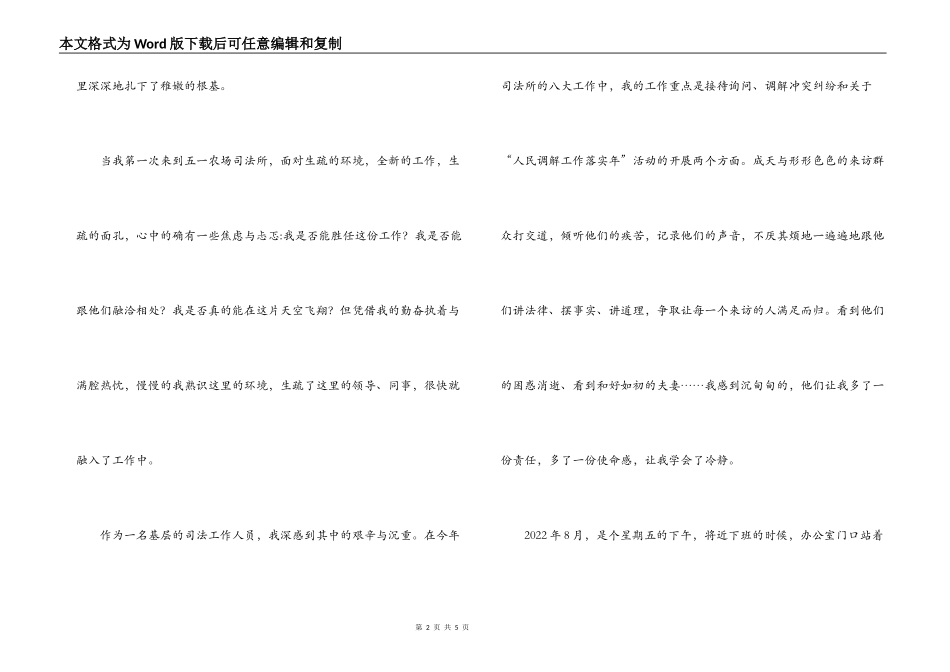 本文格式为Word版下载后可任意编辑和复制

里深深地扎下了稚嫩的根基。

当我第一次来到五一农场司法所，面对生疏的环境，全新的工作，生疏的面孔，心中的确有一些焦虑与忐忑:我是否能胜任这份工作？我是否能跟他们融洽相处？我是否真的能在这片天空飞翔？但凭借我的勤奋执着与满腔热忱，慢慢的我熟识这里的环境，生疏了这里的领导、同事，很快就融入了工作中。

作为一名基层的司法工作人员，我深感到其中的艰辛与沉重。在今年司法所的八大工作中，我的工作重点是接待询问、调解冲突纠纷和关于“人民调解工作落实年”活动的开展两个方面。成天与形形色色的来访群众打交道，倾听他们的疾苦，记录他们的声音，不厌其烦地一遍遍地跟他们讲法律、摆事实、讲道理，争取让每一个来访的人满足而归。看到他们的困惑消逝、看到和好如初的夫妻……我感到沉甸甸的，他们让我多了一份责任，多了一份使命感，让我学会了冷静。

2022年8月，是个星期五的下午，将近下班的时候，办公室门口站着

第 2 页 共 5 页